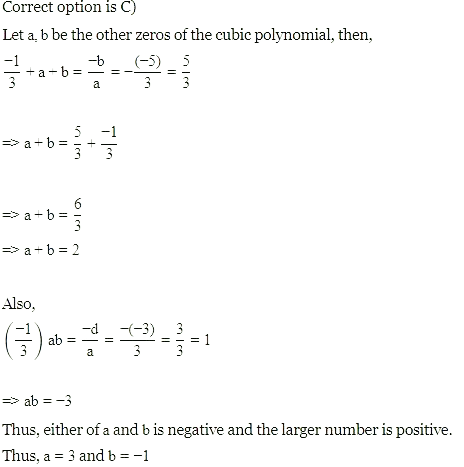 Correct option is C)

Let a, b be the other zeros of the cubic polynomial, then,

$\frac{-1}{3} + a + b = \frac{-b}{a} = -\frac{(-5)}{3} = \frac{5}{3}$

$\Rightarrow a + b = \frac{5}{3} + \frac{-1}{3}$

$\Rightarrow a + b = \frac{6}{3}$

$\Rightarrow a + b = 2$

Also,

$\left(\frac{-1}{3}\right) ab = \frac{-d}{a} = \frac{-(-3)}{3} = \frac{3}{3} = 1$

$\Rightarrow ab = -3$

Thus, either of a and b is negative and the larger number is positive.

Thus, a = 3 and b = −1